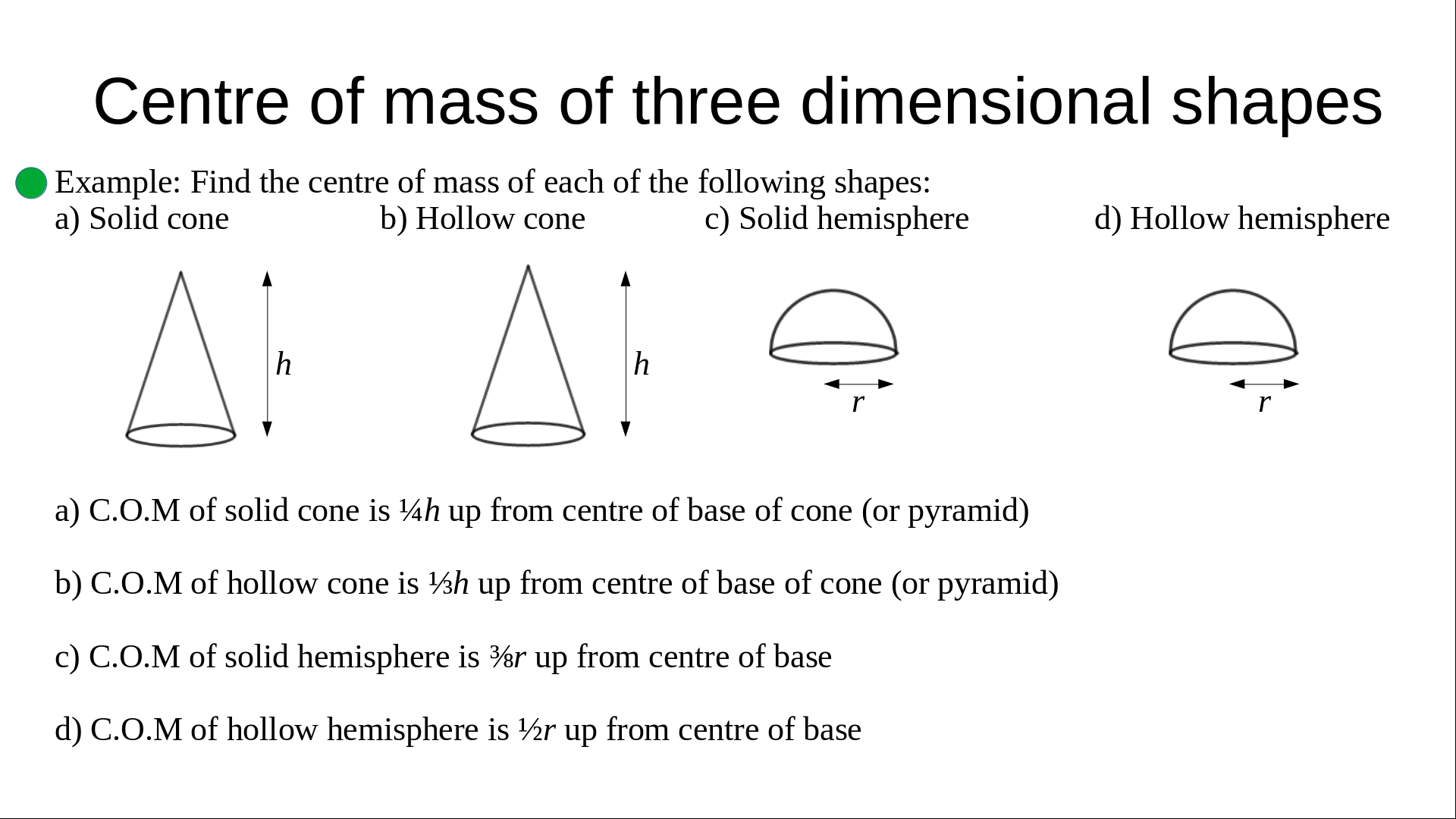 Centre of mass of three dimensional shapes

Example: Find the centre of mass of each of the following shapes:
a) Solid cone b) Hollow cone c) Solid hemisphere d) Hollow hemisphere

$h$

$h$

$r$

$r$

a) C.O.M of solid cone is $\frac{1}{4}h$ up from centre of base of cone (or pyramid)

b) C.O.M of hollow cone is $\frac{1}{3}h$ up from centre of base of cone (or pyramid)

c) C.O.M of solid hemisphere is $\frac{3}{8}r$ up from centre of base

d) C.O.M of hollow hemisphere is $\frac{1}{2}r$ up from centre of base